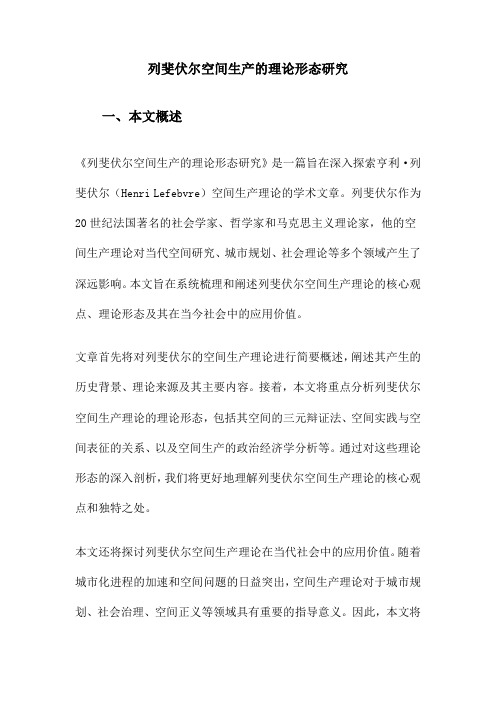 列斐伏尔空间生产的理论形态研究

一、本文概述

《列斐伏尔空间生产的理论形态研究》是一篇旨在深入探索亨利·列斐伏尔（Henri Lefebvre）空间生产理论的学术文章。列斐伏尔作为20世纪法国著名的社会学家、哲学家和马克思主义理论家，他的空间生产理论对当代空间研究、城市规划、社会理论等多个领域产生了深远影响。本文旨在系统梳理和阐述列斐伏尔空间生产理论的核心观点、理论形态及其在当今社会中的应用价值。

文章首先将对列斐伏尔的空间生产理论进行简要概述，阐述其产生的历史背景、理论来源及其主要内容。接着，本文将重点分析列斐伏尔空间生产理论的理论形态，包括其空间的三元辩证法、空间实践与空间表征的关系、以及空间生产的政治经济学分析等。通过对这些理论形态的深入剖析，我们将更好地理解列斐伏尔空间生产理论的核心观点和独特之处。

本文还将探讨列斐伏尔空间生产理论在当代社会中的应用价值。随着城市化进程的加速和空间问题的日益突出，空间生产理论对于城市规划、社会治理、空间正义等领域具有重要的指导意义。因此，本文将